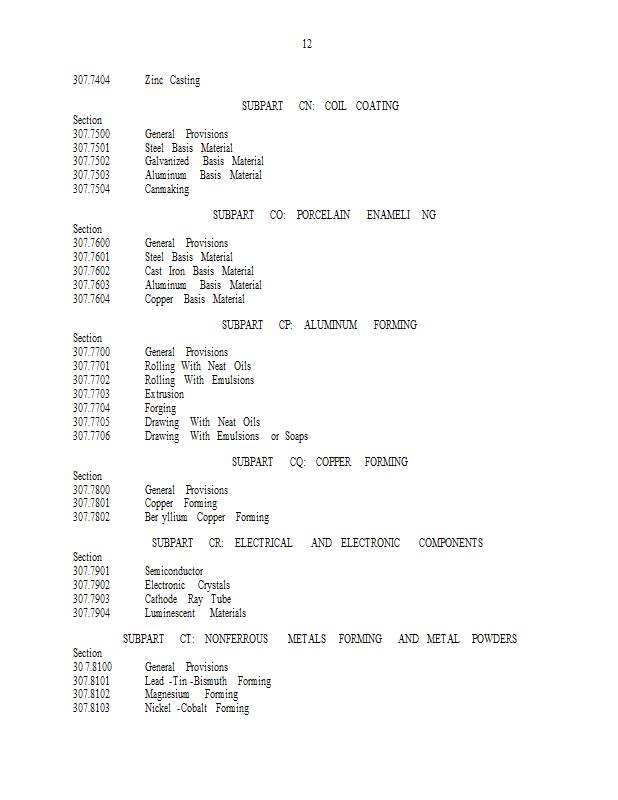 12

307.7404 Zinc Casting

SUBPART CN: COIL COATING

Section
307.7500 General Provisions
307.7501 Steel Basis Material
307.7502 Galvanized Basis Material
307.7503 Aluminum Basis Material
307.7504 Canmaking

SUBPART CO: PORCELAIN ENAMELI NG

Section
307.7600 General Provisions
307.7601 Steel Basis Material
307.7602 Cast Iron Basis Material
307.7603 Aluminum Basis Material
307.7604 Copper Basis Material

SUBPART CP: ALUMINUM FORMING

Section
307.7700 General Provisions
307.7701 Rolling With Neat Oils
307.7702 Rolling With Emulsions
307.7703 Extrusion
307.7704 Forging
307.7705 Drawing With Neat Oils
307.7706 Drawing With Emulsions or Soaps

SUBPART CQ: COPPER FORMING

Section
307.7800 General Provisions
307.7801 Copper Forming
307.7802 Ber yllium Copper Forming

SUBPART CR: ELECTRICAL AND ELECTRONIC COMPONENTS

Section
307.7901 Semiconductor
307.7902 Electronic Crystals
307.7903 Cathode Ray Tube
307.7904 Luminescent Materials

SUBPART CT: NONFERROUS METALS FORMING AND METAL POWDERS

Section
30 7.8100 General Provisions
307.8101 Lead -Tin -Bismuth Forming
307.8102 Magnesium Forming
307.8103 Nickel -Cobalt Forming